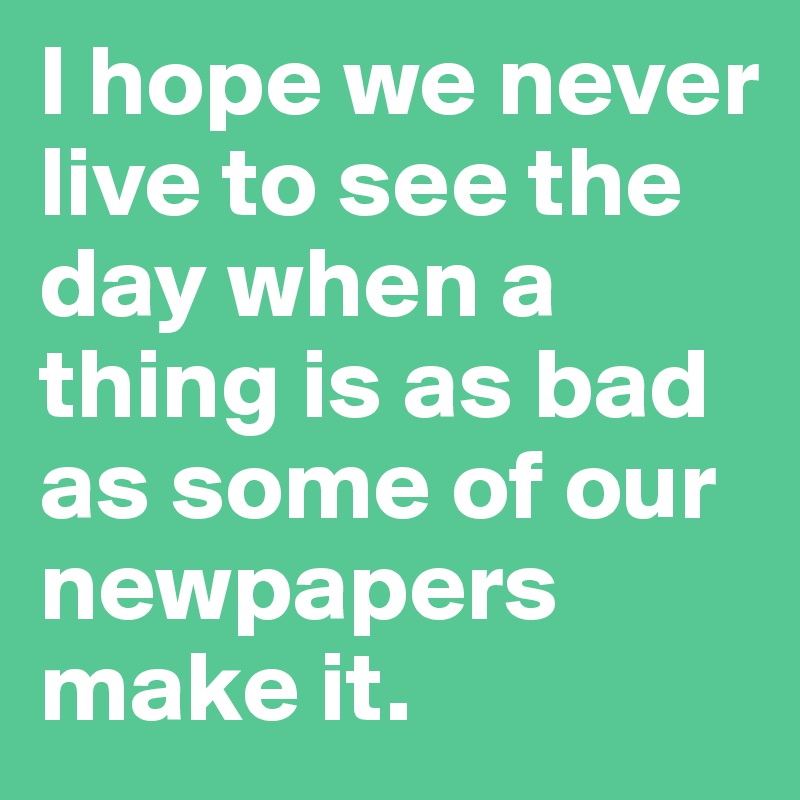 I hope we never live to see the day when a thing is as bad as some of our newpapers make it.